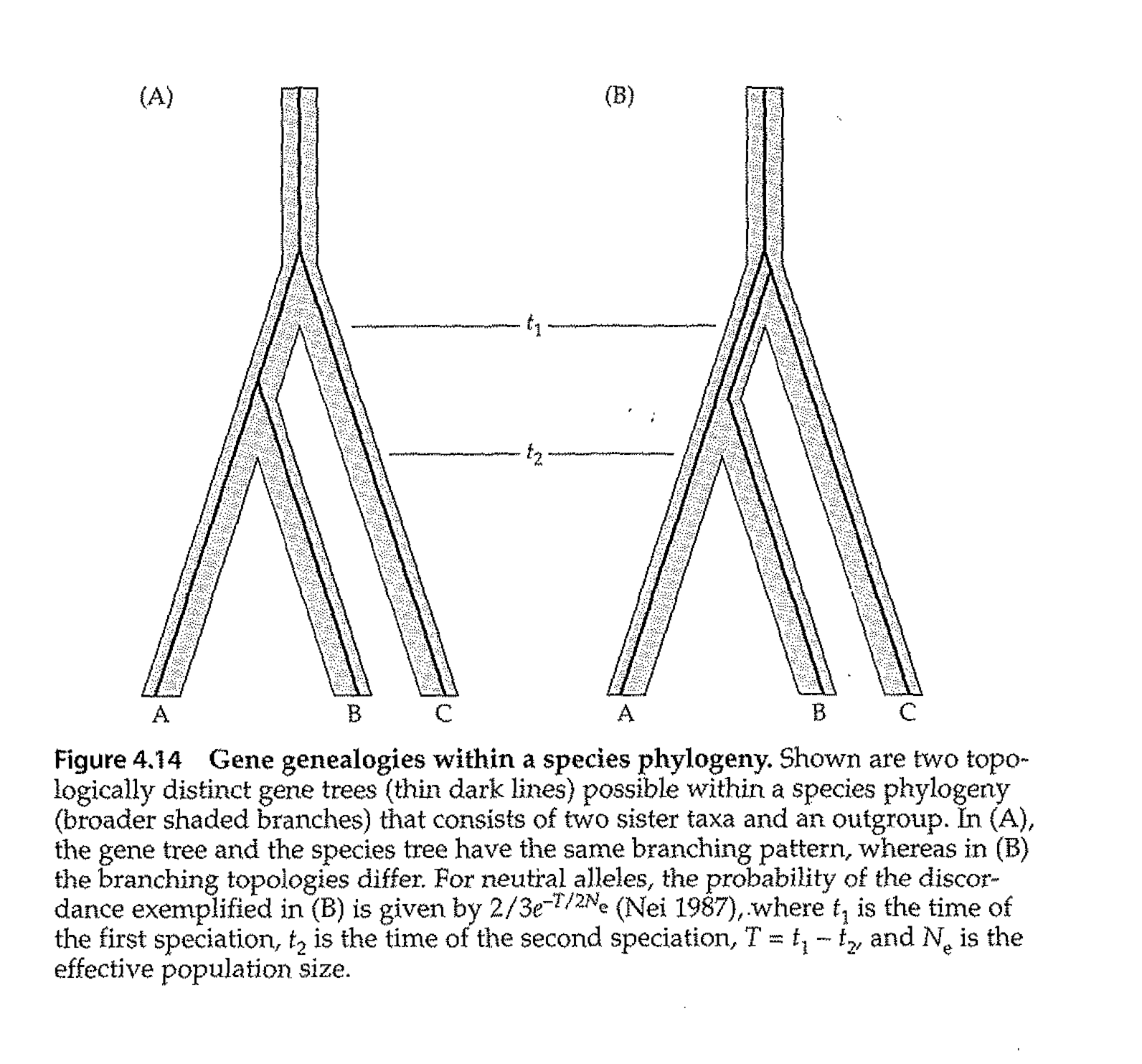 (A)

(B)

$t_1$

$t_2$

A B C

A B C

Figure 4.14 Gene genealogies within a species phylogeny. Shown are two topologically distinct gene trees (thin dark lines) possible within a species phylogeny (broader shaded branches) that consists of two sister taxa and an outgroup. In (A), the gene tree and the species tree have the same branching pattern, whereas in (B) the branching topologies differ. For neutral alleles, the probability of the discordance exemplified in (B) is given by $2/3e^{-T/2N_e}$ (Nei 1987), where $t_1$ is the time of the first speciation, $t_2$ is the time of the second speciation, $T = t_1 - t_2$, and $N_e$ is the effective population size.